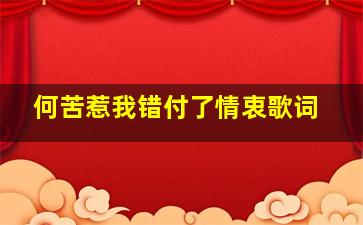 何苦惹我错付了情衷歌词